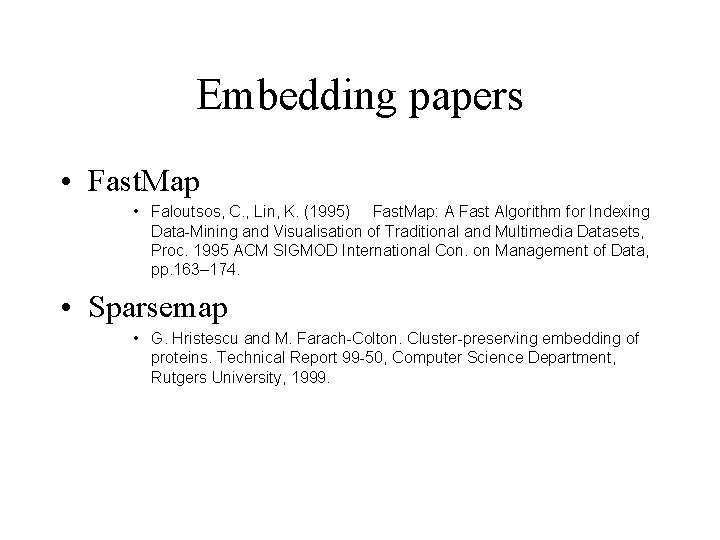 Embedding papers

• FastMap
  • Faloutsos, C., Lin, K. (1995) FastMap: A Fast Algorithm for Indexing Data-Mining and Visualisation of Traditional and Multimedia Datasets, Proc. 1995 ACM SIGMOD International Con. on Management of Data, pp.163–174.

• Sparsemap
  • G. Hristescu and M. Farach-Colton. Cluster-preserving embedding of proteins. Technical Report 99-50, Computer Science Department, Rutgers University, 1999.